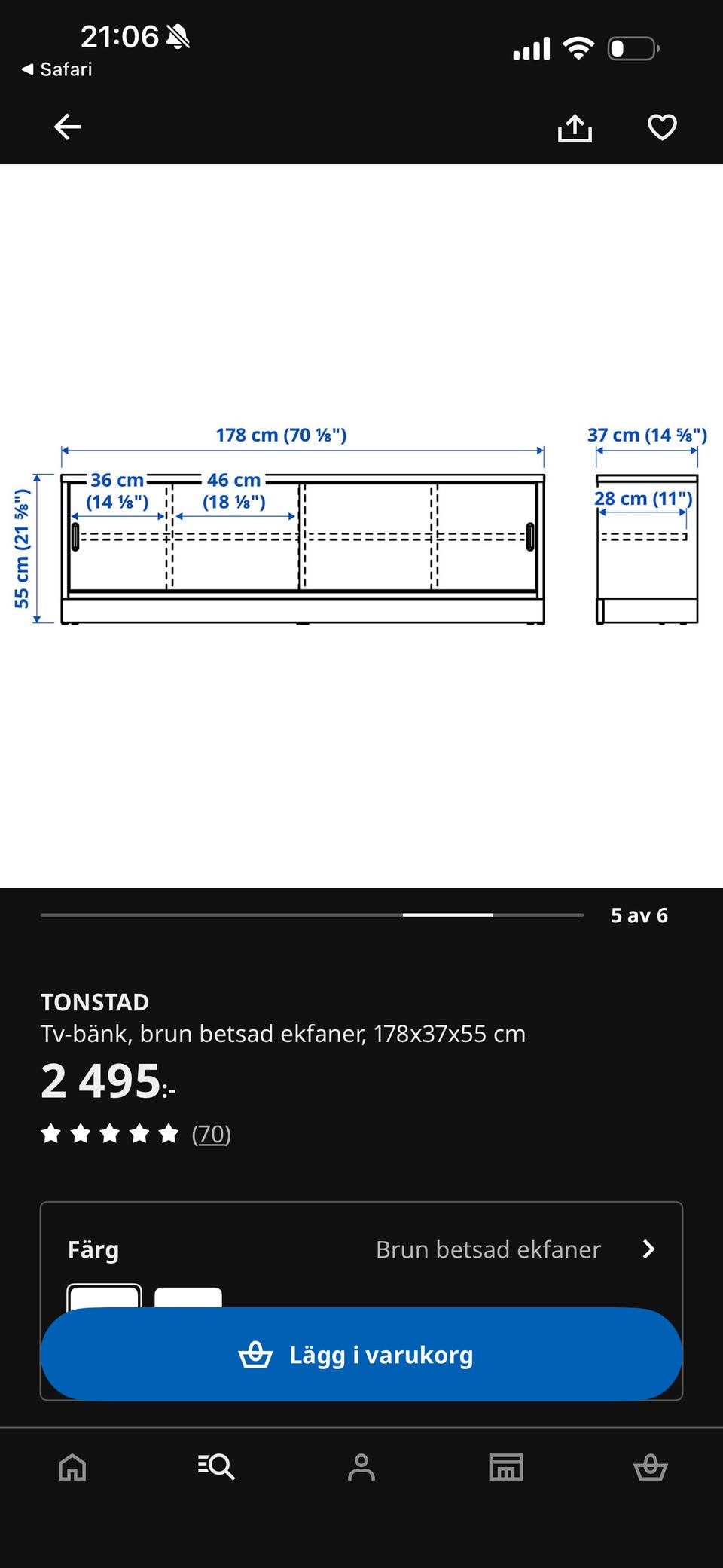 21:06
◀ Safari

178 cm (70 ⅛")
37 cm (14 ⅝")
36 cm (14 ⅛")
46 cm (18 ⅛")
28 cm (11")
55 cm (21 ⅝")

5 av 6

TONSTAD
Tv-bänk, brun betsad ekfaner, 178x37x55 cm
2 495:-
(70)

Färg
Brun betsad ekfaner

Lägg i varukorg